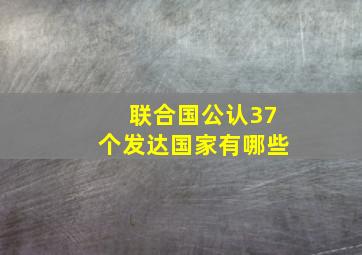 联合国公认37个发达国家有哪些